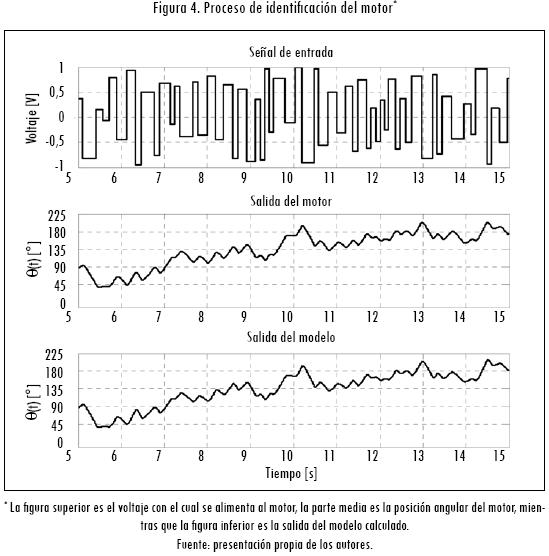 Figura 4. Proceso de identificación del motor*

Señal de entrada

Voltaje [V]

1
0,5
0
-0,5
-1
5 6 7 8 9 10 11 12 13 14 15

Salida del motor

$\theta(t)$ [°]

225
180
135
90
45
0
5 6 7 8 9 10 11 12 13 14 15

Salida del modelo

$\theta(t)$ [°]

225
180
135
90
45
0
5 6 7 8 9 10 11 12 13 14 15

Tiempo [s]

* La figura superior es el voltaje con el cual se alimenta al motor, la parte media es la posición angular del motor, mientras que la figura inferior es la salida del modelo calculado.

Fuente: presentación propia de los autores.